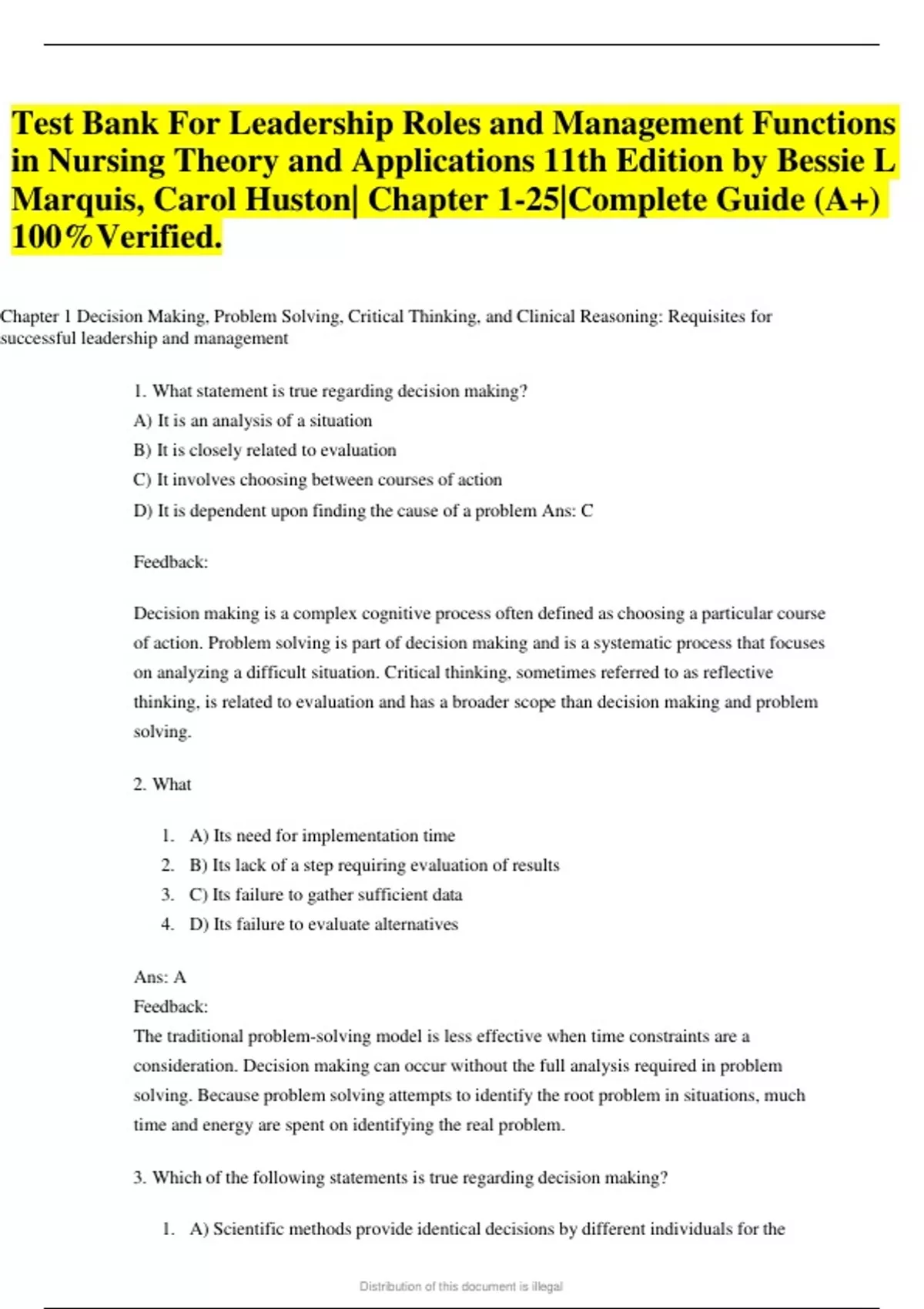 Test Bank For Leadership Roles and Management Functions in Nursing Theory and Applications 11th Edition by Bessie L Marquis, Carol Huston| Chapter 1-25|Complete Guide (A+) 100%Verified.

Chapter 1 Decision Making, Problem Solving, Critical Thinking, and Clinical Reasoning: Requisites for successful leadership and management

1. What statement is true regarding decision making?
A) It is an analysis of a situation
B) It is closely related to evaluation
C) It involves choosing between courses of action
D) It is dependent upon finding the cause of a problem Ans: C

Feedback:

Decision making is a complex cognitive process often defined as choosing a particular course of action. Problem solving is part of decision making and is a systematic process that focuses on analyzing a difficult situation. Critical thinking, sometimes referred to as reflective thinking, is related to evaluation and has a broader scope than decision making and problem solving.

2. What

1. A) Its need for implementation time
2. B) Its lack of a step requiring evaluation of results
3. C) Its failure to gather sufficient data
4. D) Its failure to evaluate alternatives

Ans: A
Feedback:
The traditional problem-solving model is less effective when time constraints are a consideration. Decision making can occur without the full analysis required in problem solving. Because problem solving attempts to identify the root problem in situations, much time and energy are spent on identifying the real problem.

3. Which of the following statements is true regarding decision making?

1. A) Scientific methods provide identical decisions by different individuals for the

Distribution of this document is illegal